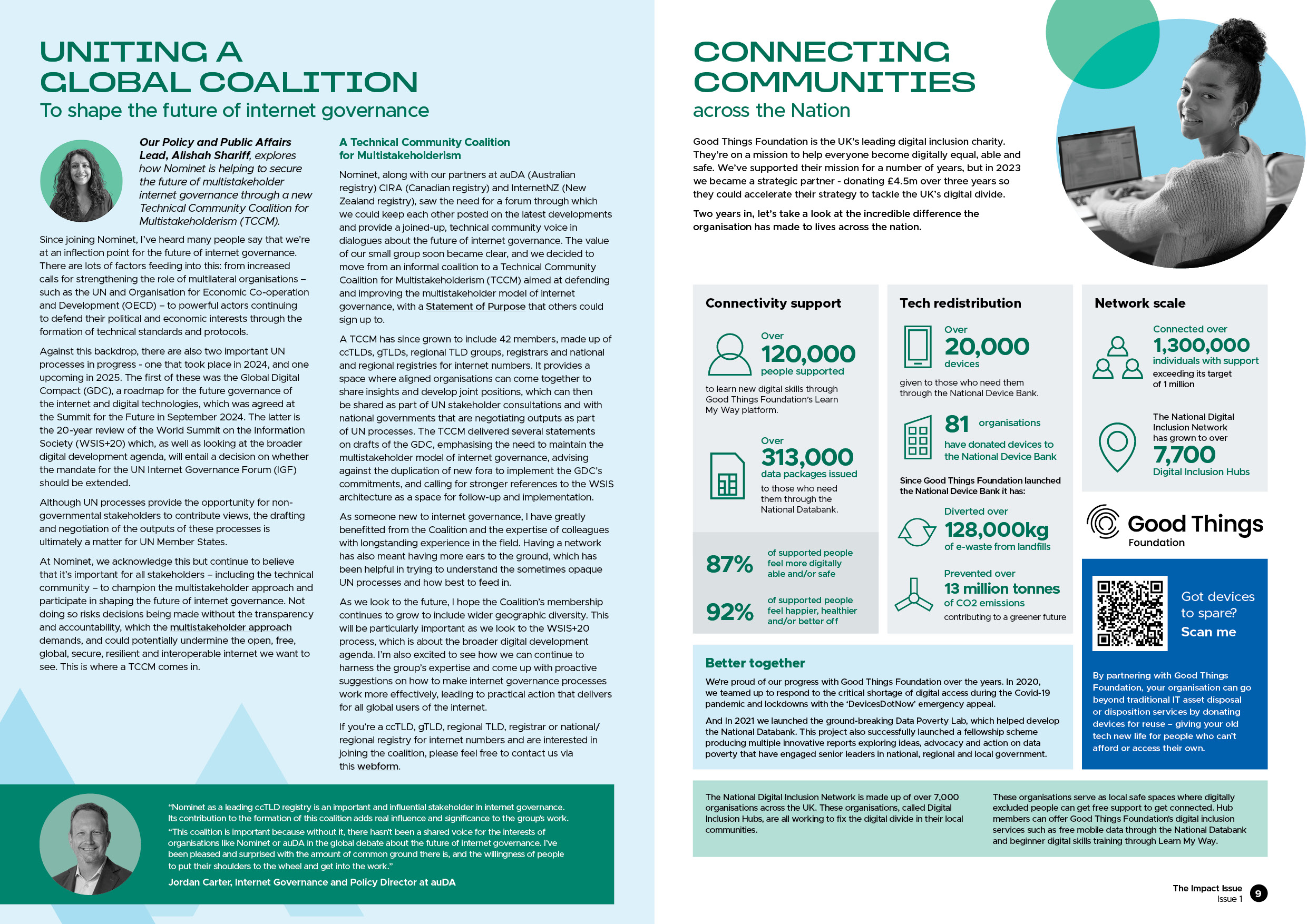 UNITING A GLOBAL COALITION

To shape the future of internet governance

Our Policy and Public Affairs Lead, Alishah Shariff, explores how Nominet is helping to secure the future of multistakeholder internet governance through a new Technical Community Coalition for Multistakeholderism (TCCM).

Since joining Nominet, I've heard many people say that we're at an inflection point for the future of internet governance. There are lots of factors feeding into this: from increased calls for strengthening the role of multilateral organisations – such as the UN and Organisation for Economic Co-operation and Development (OECD) – to powerful actors continuing to defend their political and economic interests through the formation of technical standards and protocols.

Against this backdrop, there are also two important UN processes in progress - one that took place in 2024, and one upcoming in 2025. The first of these was the Global Digital Compact (GDC), a roadmap for the future governance of the internet and digital technologies, which was agreed at the Summit for the Future in September 2024. The latter is the 20-year review of the World Summit on the Information Society (WSIS+20) which, as well as looking at the broader digital development agenda, will entail a decision on whether the mandate for the UN Internet Governance Forum (IGF) should be extended.

Although UN processes provide the opportunity for non-governmental stakeholders to contribute views, the drafting and negotiation of the outputs of these processes is ultimately a matter for UN Member States.

At Nominet, we acknowledge this but continue to believe that it's important for all stakeholders – including the technical community – to champion the multistakeholder approach and participate in shaping the future of internet governance. Not doing so risks decisions being made without the transparency and accountability, which the multistakeholder approach demands, and could potentially undermine the open, free, global, secure, resilient and interoperable internet we want to see. This is where a TCCM comes in.

A Technical Community Coalition for Multistakeholderism

Nominet, along with our partners at auDA (Australian registry) CIRA (Canadian registry) and InternetNZ (New Zealand registry), saw the need for a forum through which we could keep each other posted on the latest developments and provide a joined-up, technical community voice in dialogues about the future of internet governance. The value of our small group soon became clear, and we decided to move from an informal coalition to a Technical Community Coalition for Multistakeholderism (TCCM) aimed at defending and improving the multistakeholder model of internet governance, with a Statement of Purpose that others could sign up to.

A TCCM has since grown to include 42 members, made up of ccTLDs, gTLDs, regional TLD groups, registrars and national and regional registries for internet numbers. It provides a space where aligned organisations can come together to share insights and develop joint positions, which can then be shared as part of UN stakeholder consultations and with national governments that are negotiating outputs as part of UN processes. The TCCM delivered several statements on drafts of the GDC, emphasising the need to maintain the multistakeholder model of internet governance, advising against the duplication of new fora to implement the GDC's commitments, and calling for stronger references to the WSIS architecture as a space for follow-up and implementation.

As someone new to internet governance, I have greatly benefitted from the Coalition and the expertise of colleagues with longstanding experience in the field. Having a network has also meant having more ears to the ground, which has been helpful in trying to understand the sometimes opaque UN processes and how best to feed in.

As we look to the future, I hope the Coalition's membership continues to grow to include wider geographic diversity. This will be particularly important as we look to the WSIS+20 process, which is about the broader digital development agenda. I'm also excited to see how we can continue to harness the group's expertise and come up with proactive suggestions on how to make internet governance processes work more effectively, leading to practical action that delivers for all global users of the internet.

If you're a ccTLD, gTLD, regional TLD, registrar or national/regional registry for internet numbers and are interested in joining the coalition, please feel free to contact us via this webform.

"Nominet as a leading ccTLD registry is an important and influential stakeholder in internet governance. Its contribution to the formation of this coalition adds real influence and significance to the group's work.
"This coalition is important because without it, there hasn't been a shared voice for the interests of organisations like Nominet or auDA in the global debate about the future of internet governance. I've been pleased and surprised with the amount of common ground there is, and the willingness of people to put their shoulders to the wheel and get into the work."
Jordan Carter, Internet Governance and Policy Director at auDA

CONNECTING COMMUNITIES

across the Nation

Good Things Foundation is the UK's leading digital inclusion charity. They're on a mission to help everyone become digitally equal, able and safe. We've supported their mission for a number of years, but in 2023 we became a strategic partner - donating £4.5m over three years so they could accelerate their strategy to tackle the UK's digital divide.

Two years in, let's take a look at the incredible difference the organisation has made to lives across the nation.

Connectivity support

Over 120,000 people supported
to learn new digital skills through Good Things Foundation's Learn My Way platform.

Over 313,000 data packages issued
to those who need them through the National Databank.

87% of supported people feel more digitally able and/or safe

92% of supported people feel happier, healthier and/or better off

Tech redistribution

Over 20,000 devices
given to those who need them through the National Device Bank.

81 organisations
have donated devices to the National Device Bank

Since Good Things Foundation launched the National Device Bank it has:

Diverted over 128,000kg of e-waste from landfills

Prevented over 13 million tonnes of CO2 emissions
contributing to a greener future

Network scale

Connected over 1,300,000 individuals with support
exceeding its target of 1 million

The National Digital Inclusion Network has grown to over 7,700 Digital Inclusion Hubs

Good Things Foundation

Got devices to spare?
Scan me

By partnering with Good Things Foundation, your organisation can go beyond traditional IT asset disposal or disposition services by donating devices for reuse – giving your old tech new life for people who can't afford or access their own.

Better together

We're proud of our progress with Good Things Foundation over the years. In 2020, we teamed up to respond to the critical shortage of digital access during the Covid-19 pandemic and lockdowns with the 'DevicesDotNow' emergency appeal.

And In 2021 we launched the ground-breaking Data Poverty Lab, which helped develop the National Databank. This project also successfully launched a fellowship scheme producing multiple innovative reports exploring ideas, advocacy and action on data poverty that have engaged senior leaders in national, regional and local government.

The National Digital Inclusion Network is made up of over 7,000 organisations across the UK. These organisations, called Digital Inclusion Hubs, are all working to fix the digital divide in their local communities.

These organisations serve as local safe spaces where digitally excluded people can get free support to get connected. Hub members can offer Good Things Foundation's digital inclusion services such as free mobile data through the National Databank and beginner digital skills training through Learn My Way.

The Impact Issue
Issue 1
9